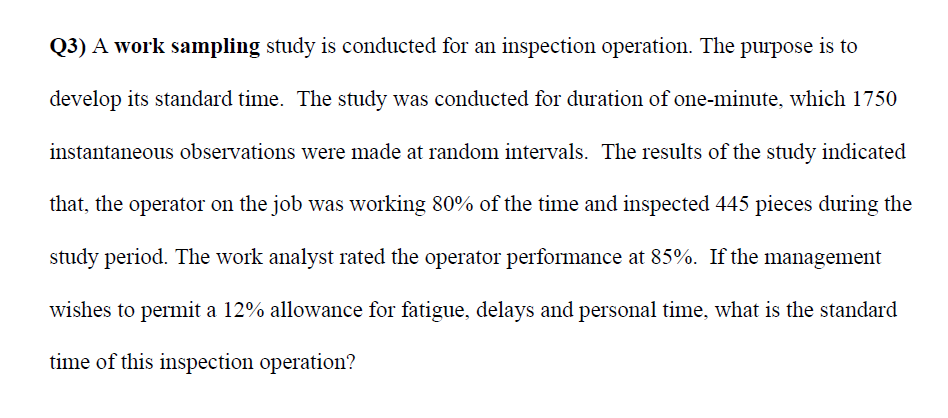 Q3) A work sampling study is conducted for an inspection operation. The purpose is to develop its standard time. The study was conducted for duration of one-minute, which 1750 instantaneous observations were made at random intervals. The results of the study indicated that, the operator on the job was working 80% of the time and inspected 445 pieces during the study period. The work analyst rated the operator performance at 85%. If the management wishes to permit a 12% allowance for fatigue, delays and personal time, what is the standard time of this inspection operation?